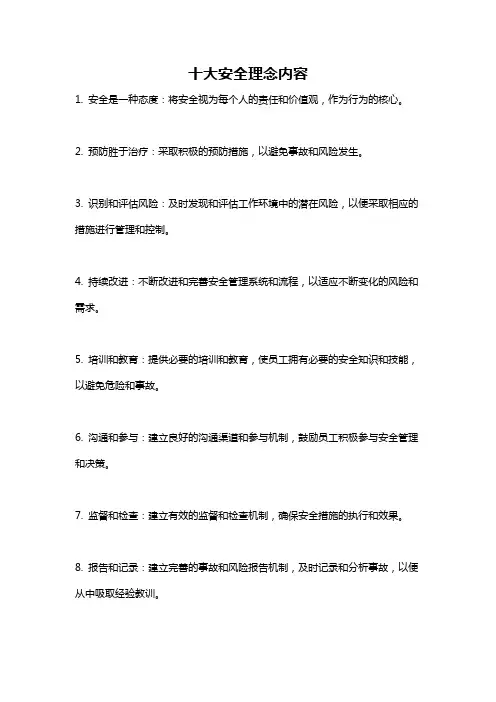 十大安全理念内容

1. 安全是一种态度：将安全视为每个人的责任和价值观，作为行为的核心。

2. 预防胜于治疗：采取积极的预防措施，以避免事故和风险发生。

3. 识别和评估风险：及时发现和评估工作环境中的潜在风险，以便采取相应的措施进行管理和控制。

4. 持续改进：不断改进和完善安全管理系统和流程，以适应不断变化的风险和需求。

5. 培训和教育：提供必要的培训和教育，使员工拥有必要的安全知识和技能，以避免危险和事故。

6. 沟通和参与：建立良好的沟通渠道和参与机制，鼓励员工积极参与安全管理和决策。

7. 监督和检查：建立有效的监督和检查机制，确保安全措施的执行和效果。

8. 报告和记录：建立完善的事故和风险报告机制，及时记录和分析事故，以便从中吸取经验教训。